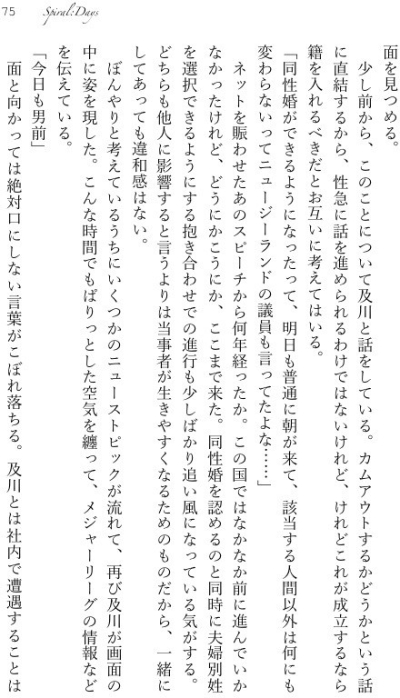 75　Spiral:Days

面を見つめる。

少し前から、このことについて及川と話をしている。カムアウトするかどうかという話に直結するから、性急に話を進められるわけではないけれど、けれどこれが成立するなら籍を入れるべきだとお互いに考えてはいる。

「同性婚ができるようになったって、明日も普通に朝が来て、該当する人間以外は何にも変わらないってニュージーランドの議員も言ってたよな……」

ネットを賑わせたあのスピーチから何年経ったか。この国ではなかなか前に進んでいかなかったけれど、どうにかこうにか、ここまで来た。同性婚を認めるのと同時に夫婦別姓を選択できるようにする抱き合わせでの進行も少しばかり追い風になっている気がする。どちらも他人に影響すると言うよりは当事者が生きやすくなるためのものだから、一緒にしてあっても違和感はない。

ぼんやりと考えているうちにいくつかのニューストピックが流れて、再び及川が画面の中に姿を現した。こんな時間でもぱりっとした空気を纏って、メジャーリーグの情報などを伝えている。

「今日も男前」

面と向かっては絶対口にしない言葉がこぼれ落ちる。及川とは社内で遭遇することは